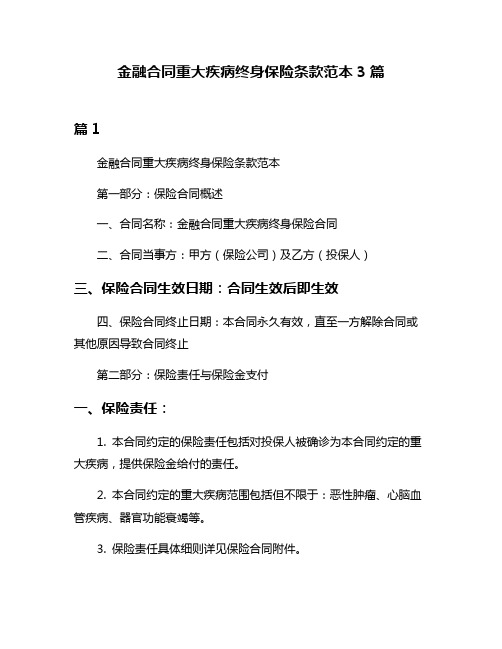 金融合同重大疾病终身保险条款范本 3 篇

篇 1

金融合同重大疾病终身保险条款范本

第一部分：保险合同概述

一、合同名称：金融合同重大疾病终身保险合同

二、合同当事方：甲方（保险公司）及乙方（投保人）

三、保险合同生效日期：合同生效后即生效

四、保险合同终止日期：本合同永久有效，直至一方解除合同或其他原因导致合同终止

第二部分：保险责任与保险金支付

一、保险责任：

1. 本合同约定的保险责任包括对投保人被确诊为本合同约定的重大疾病，提供保险金给付的责任。

2. 本合同约定的重大疾病范围包括但不限于：恶性肿瘤、心脑血管疾病、器官功能衰竭等。

3. 保险责任具体细则详见保险合同附件。